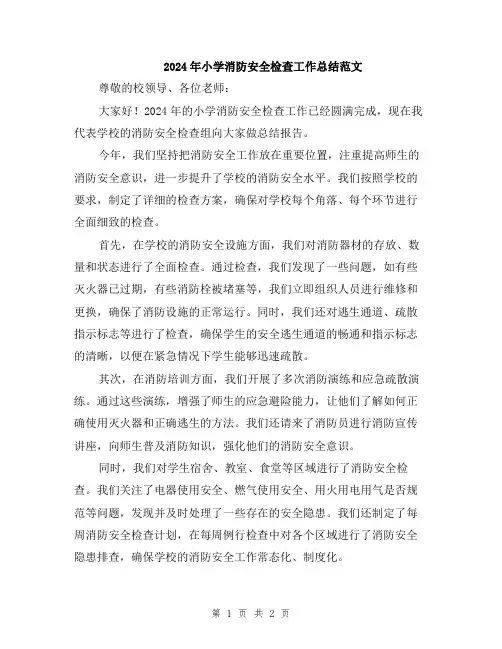 2024年小学消防安全检查工作总结范文

尊敬的校领导、各位老师:

大家好！2024年的小学消防安全检查工作已经圆满完成，现在我代表学校的消防安全检查组向大家做总结报告。

今年，我们坚持把消防安全工作放在重要位置，注重提高师生的消防安全意识，进一步提升了学校的消防安全水平。我们按照学校的要求，制定了详细的检查方案，确保对学校每个角落、每个环节进行全面细致的检查。

首先，在学校的消防安全设施方面，我们对消防器材的存放、数量和状态进行了全面检查。通过检查，我们发现了一些问题，如有些灭火器已过期，有些消防栓被堵塞等，我们立即组织人员进行维修和更换，确保了消防设施的正常运行。同时，我们还对逃生通道、疏散指示标志等进行了检查，确保学生的安全逃生通道的畅通和指示标志的清晰，以便在紧急情况下学生能够迅速疏散。

其次，在消防培训方面，我们开展了多次消防演练和应急疏散演练。通过这些演练，增强了师生的应急避险能力，让他们了解如何正确使用灭火器和正确逃生的方法。我们还请来了消防员进行消防宣传讲座，向师生普及消防知识，强化他们的消防安全意识。

同时，我们对学生宿舍、教室、食堂等区域进行了消防安全检查。我们关注了电器使用安全、燃气使用安全、用火用电用气是否规范等问题，发现并及时处理了一些存在的安全隐患。我们还制定了每周消防安全检查计划，在每周例行检查中对各个区域进行了消防安全隐患排查，确保学校的消防安全工作常态化、制度化。

第 1 页 共 2 页